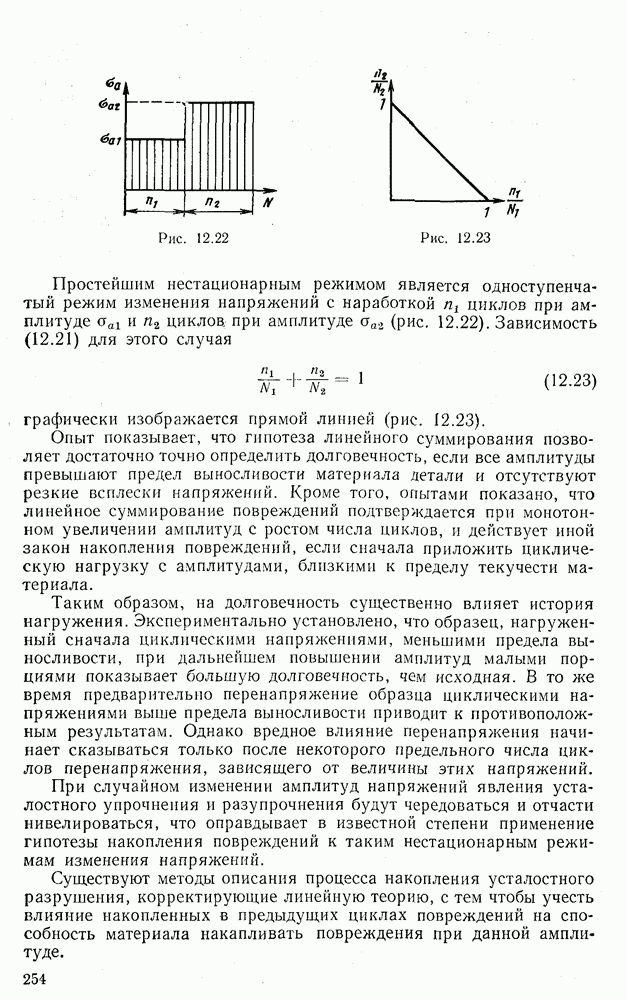 $\sigma_a$
$\sigma_{a2}$
$\sigma_{a1}$
$n_1$ $n_2$ $N$

Рис. 12.22

$\frac{n_2}{N_2}$
1
1 $\frac{n_1}{N_1}$

Рис. 12.23

Простейшим нестационарным режимом является одноступенчатый режим изменения напряжений с наработкой $n_1$ циклов при амплитуде $\sigma_{a1}$ и $n_2$ циклов при амплитуде $\sigma_{a2}$ (рис. 12.22). Зависимость (12.21) для этого случая

$\frac{n_1}{N_1} + \frac{n_2}{N_2} = 1$ (12.23)

графически изображается прямой линией (рис. 12.23).

Опыт показывает, что гипотеза линейного суммирования позволяет достаточно точно определить долговечность, если все амплитуды превышают предел выносливости материала детали и отсутствуют резкие всплески напряжений. Кроме того, опытами показано, что линейное суммирование повреждений подтверждается при монотонном увеличении амплитуд с ростом числа циклов, и действует иной закон накопления повреждений, если сначала приложить циклическую нагрузку с амплитудами, близкими к пределу текучести материала.

Таким образом, на долговечность существенно влияет история нагружения. Экспериментально установлено, что образец, нагруженный сначала циклическими напряжениями, меньшими предела выносливости, при дальнейшем повышении амплитуд малыми порциями показывает большую долговечность, чем исходная. В то же время предварительно перенапряжение образца циклическими напряжениями выше предела выносливости приводит к противоположным результатам. Однако вредное влияние перенапряжения начинает сказываться только после некоторого предельного числа циклов перенапряжения, зависящего от величины этих напряжений.

При случайном изменении амплитуд напряжений явления усталостного упрочнения и разупрочнения будут чередоваться и отчасти нивелироваться, что оправдывает в известной степени применение гипотезы накопления повреждений к таким нестационарным режимам изменения напряжений.

Существуют методы описания процесса накопления усталостного разрушения, корректирующие линейную теорию, с тем чтобы учесть влияние накопленных в предыдущих циклах повреждений на способность материала накапливать повреждения при данной амплитуде.

254